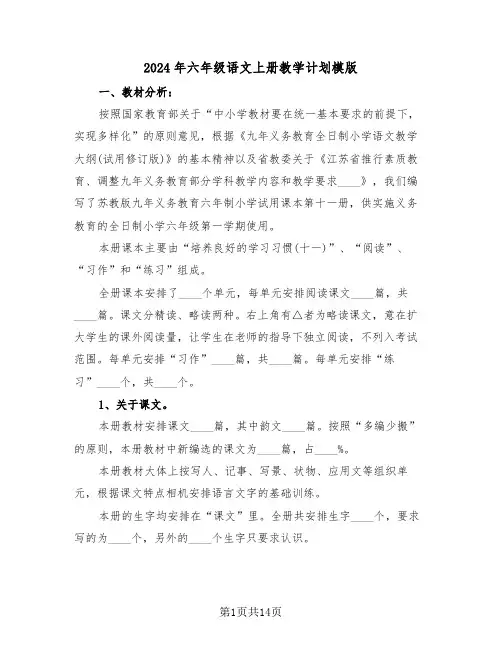 2024年六年级语文上册教学计划模版

一、教材分析：

按照国家教育部关于“中小学教材要在统一基本要求的前提下，实现多样化”的原则意见，根据《九年义务教育全日制小学语文教学大纲(试用修订版)》的基本精神以及省教委关于《江苏省推行素质教育、调整九年义务教育部分学科教学内容和教学要求____》，我们编写了苏教版九年义务教育六年制小学试用课本第十一册，供实施义务教育的全日制小学六年级第一学期使用。

本册课本主要由“培养良好的学习习惯(十一)”、“阅读”、“习作”和“练习”组成。

全册课本安排了____个单元，每单元安排阅读课文____篇，共____篇。课文分精读、略读两种。右上角有△者为略读课文，意在扩大学生的课外阅读量，让学生在老师的指导下独立阅读，不列入考试范围。每单元安排“习作”____篇，共____篇。每单元安排“练习”____个，共____个。

1、关于课文。

本册教材安排课文____篇，其中韵文____篇。按照“多编少撤”的原则，本册教材中新编选的课文为____篇，占____%。

本册教材大体上按写人、记事、写景、状物、应用文等组织单元，根据课文特点相机安排语言文字的基础训练。

本册的生字均安排在“课文”里。全册共安排生字____个，要求写的为____个，另外的____个生字只要求认识。

第1页共14页